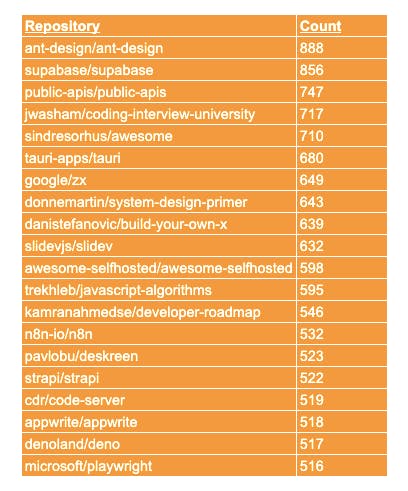 | Repository | Count |
|---|---|
| ant-design/ant-design | 888 |
| supabase/supabase | 856 |
| public-apis/public-apis | 747 |
| jwasham/coding-interview-university | 717 |
| sindresorhus/awesome | 710 |
| tauri-apps/tauri | 680 |
| google/zx | 649 |
| donnemartin/system-design-primer | 643 |
| danistefanovic/build-your-own-x | 639 |
| slidevjs/slidev | 632 |
| awesome-selfhosted/awesome-selfhosted | 598 |
| trekhleb/javascript-algorithms | 595 |
| kamranahmedse/developer-roadmap | 546 |
| n8n-io/n8n | 532 |
| pavlobu/deskreen | 523 |
| strapi/strapi | 522 |
| cdr/code-server | 519 |
| appwrite/appwrite | 518 |
| denoland/deno | 517 |
| microsoft/playwright | 516 |